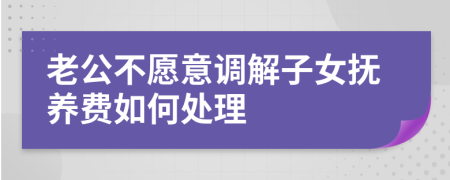 老公不愿意调解子女抚养费如何处理